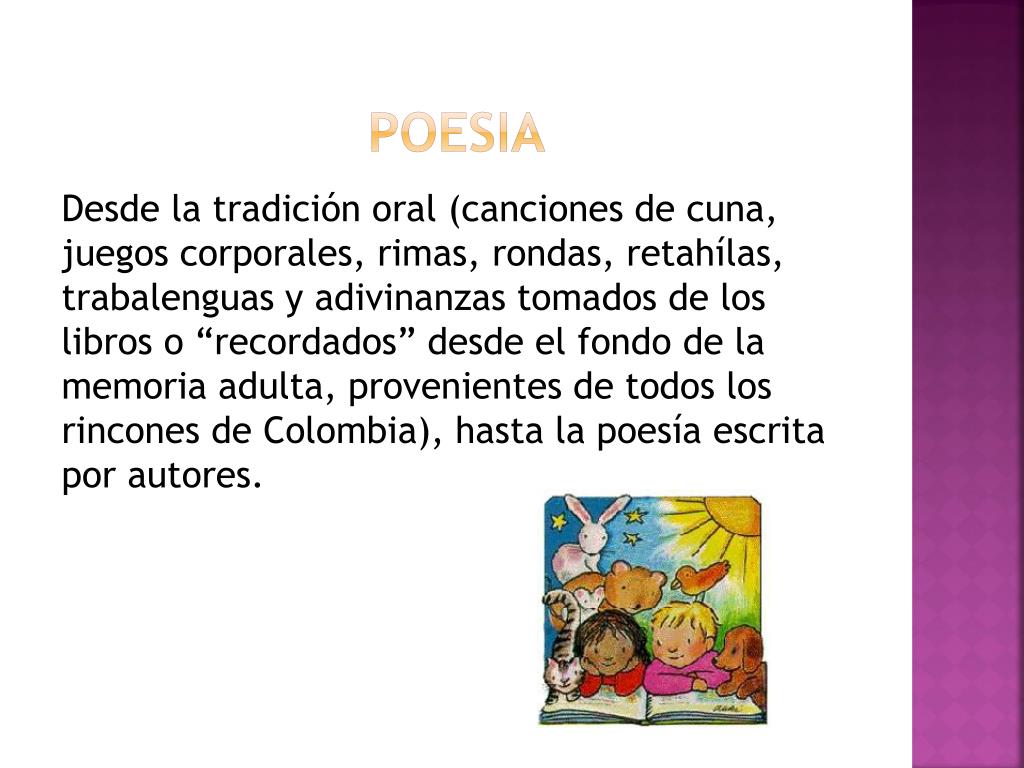 POESIA

Desde la tradición oral (canciones de cuna, juegos corporales, rimas, rondas, retahílas, trabalenguas y adivinanzas tomados de los libros o "recordados" desde el fondo de la memoria adulta, provenientes de todos los rincones de Colombia), hasta la poesía escrita por autores.